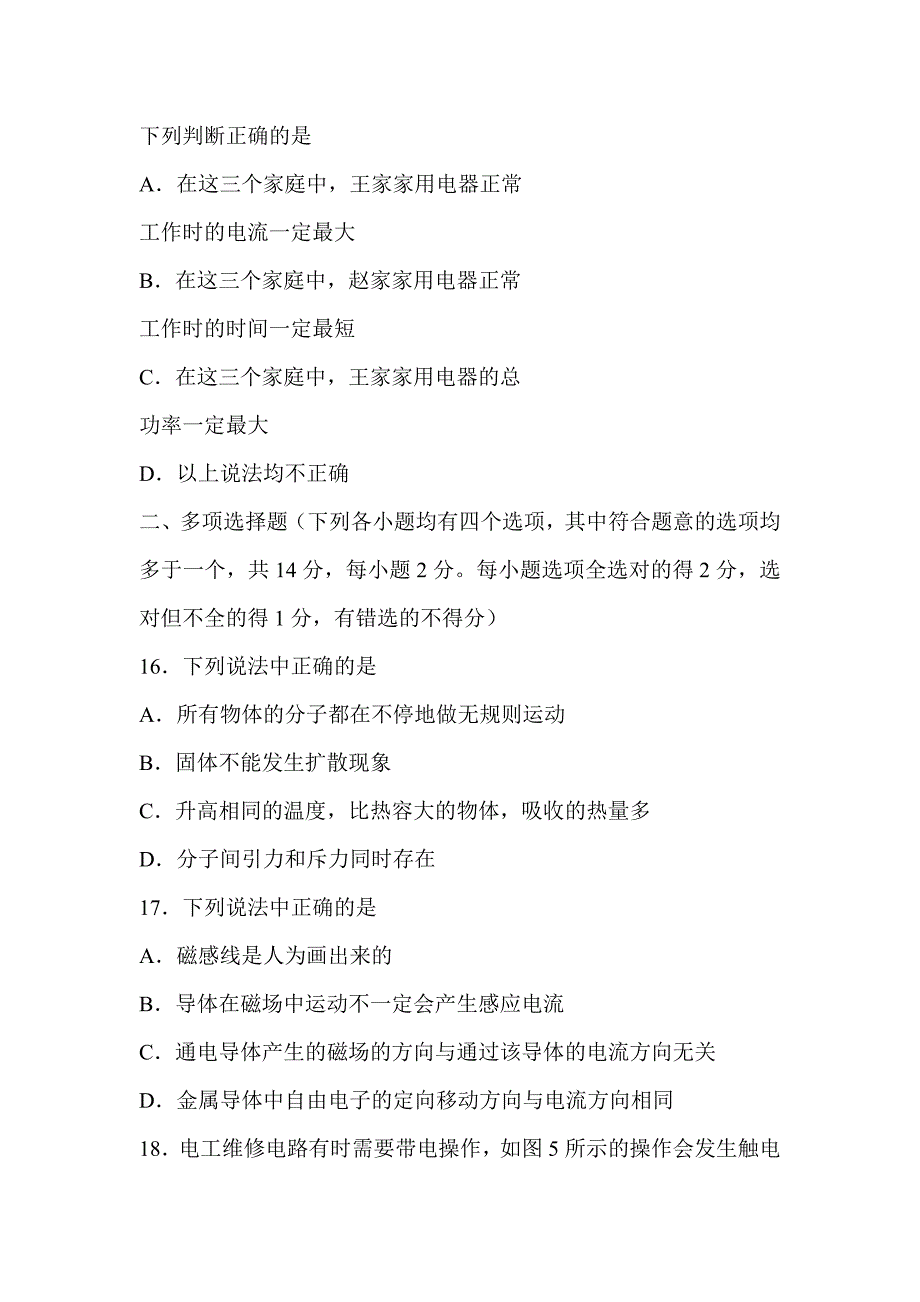 下列判断正确的是

A．在这三个家庭中，王家家用电器正常工作时的电流一定最大

B．在这三个家庭中，赵家家用电器正常工作时的时间一定最短

C．在这三个家庭中，王家家用电器的总功率一定最大

D．以上说法均不正确

二、多项选择题（下列各小题均有四个选项，其中符合题意的选项均多于一个，共 14 分，每小题 2 分。每小题选项全选对的得 2 分，选对但不全的得 1 分，有错选的不得分）

16．下列说法中正确的是

A．所有物体的分子都在不停地做无规则运动

B．固体不能发生扩散现象

C．升高相同的温度，比热容大的物体，吸收的热量多

D．分子间引力和斥力同时存在

17．下列说法中正确的是

A．磁感线是人为画出来的

B．导体在磁场中运动不一定会产生感应电流

C．通电导体产生的磁场的方向与通过该导体的电流方向无关

D．金属导体中自由电子的定向移动方向与电流方向相同

18．电工维修电路有时需要带电操作，如图 5 所示的操作会发生触电